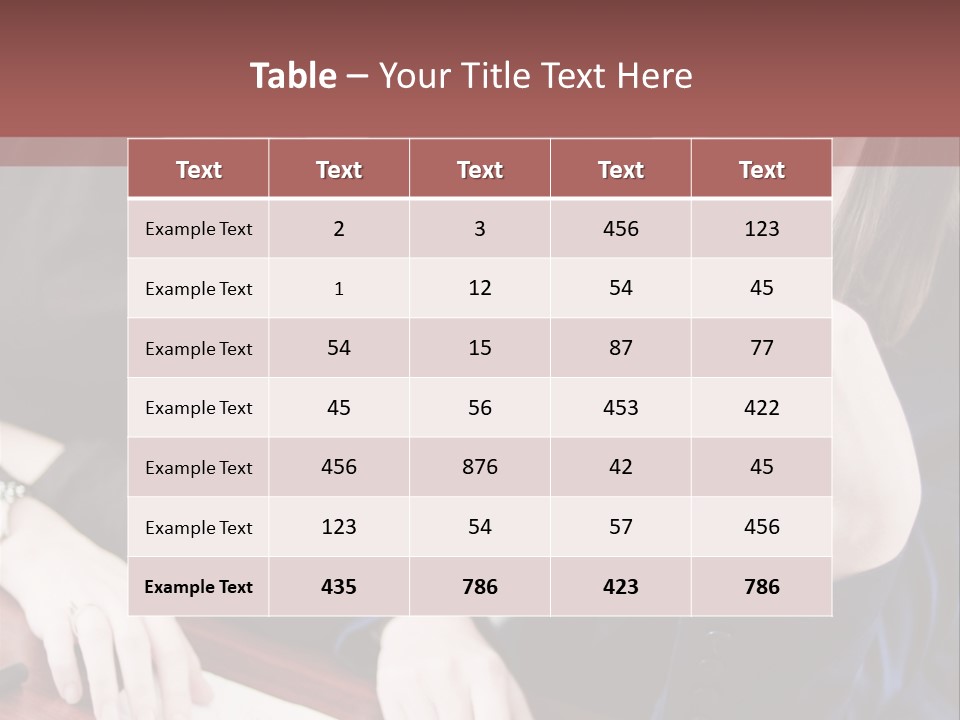 Table – Your Title Text Here

| Text | Text | Text | Text | Text |
|---|---|---|---|---|
| Example Text | 2 | 3 | 456 | 123 |
| Example Text | 1 | 12 | 54 | 45 |
| Example Text | 54 | 15 | 87 | 77 |
| Example Text | 45 | 56 | 453 | 422 |
| Example Text | 456 | 876 | 42 | 45 |
| Example Text | 123 | 54 | 57 | 456 |
| Example Text | 435 | 786 | 423 | 786 |